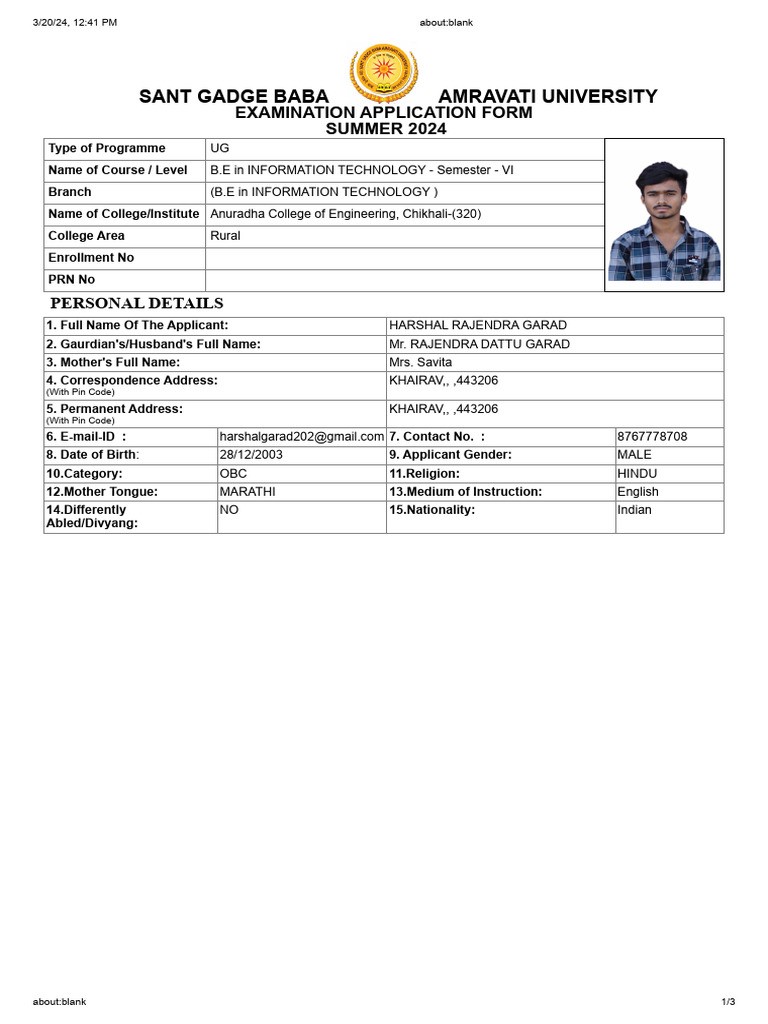 3/20/24, 12:41 PM about:blank

SANT GADGE BABA AMRAVATI UNIVERSITY
EXAMINATION APPLICATION FORM
SUMMER 2024

| Type of Programme | UG |
|---|---|
| Name of Course / Level | B.E in INFORMATION TECHNOLOGY - Semester - VI |
| Branch | (B.E in INFORMATION TECHNOLOGY ) |
| Name of College/Institute | Anuradha College of Engineering, Chikhali-(320) |
| College Area | Rural |
| Enrollment No | |
| PRN No | |

PERSONAL DETAILS

| 1. Full Name Of The Applicant: | | HARSHAL RAJENDRA GARAD | |
|---|---|---|---|
| 2. Gaurdian's/Husband's Full Name: | | Mr. RAJENDRA DATTU GARAD | |
| 3. Mother's Full Name: | | Mrs. Savita | |
| 4. Correspondence Address: (With Pin Code) | | KHAIRAV,, ,443206 | |
| 5. Permanent Address: (With Pin Code) | | KHAIRAV,, ,443206 | |
| 6. E-mail-ID : | harshalgarad202@gmail.com | 7. Contact No. : | 8767778708 |
| 8. Date of Birth: | 28/12/2003 | 9. Applicant Gender: | MALE |
| 10.Category: | OBC | 11.Religion: | HINDU |
| 12.Mother Tongue: | MARATHI | 13.Medium of Instruction: | English |
| 14.Differently Abled/Divyang: | NO | 15.Nationality: | Indian |

about:blank 1/3